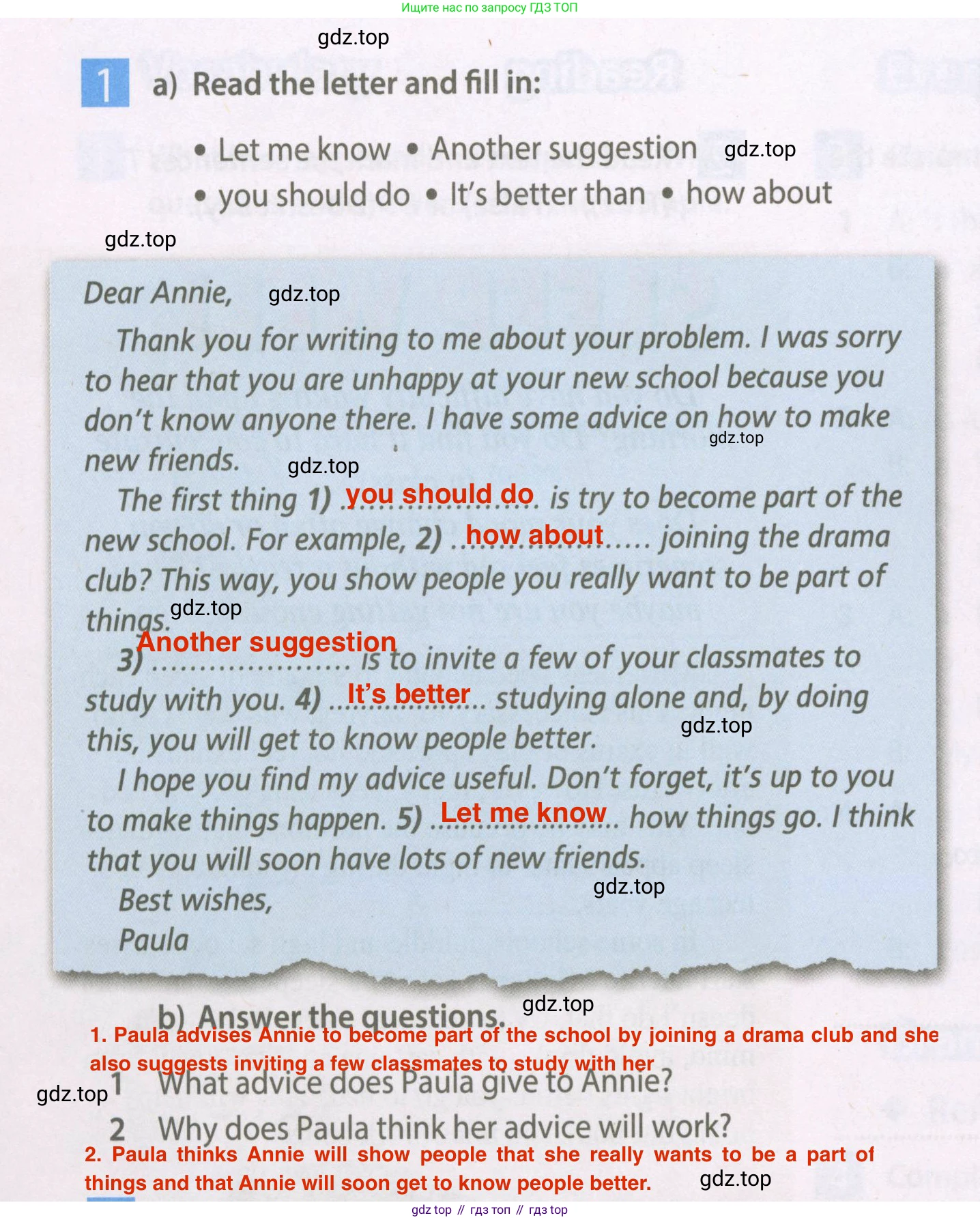 Ищите нас по запросу ГДЗ ТОП

gdz.top

1 a) Read the letter and fill in:

• Let me know • Another suggestion gdz.top
• you should do • It's better than • how about

gdz.top

Dear Annie, gdz.top

Thank you for writing to me about your problem. I was sorry to hear that you are unhappy at your new school because you don't know anyone there. I have some advice on how to make new friends. gdz.top gdz.top

The first thing 1) you should do is try to become part of the new school. For example, 2) how about joining the drama club? This way, you show people you really want to be part of things. gdz.top

3) Another suggestion is to invite a few of your classmates to study with you. 4) It's better studying alone and, by doing this, you will get to know people better. gdz.top

I hope you find my advice useful. Don't forget, it's up to you to make things happen. 5) Let me know how things go. I think that you will soon have lots of new friends.

Best wishes, gdz.top
Paula

b) Answer the questions. gdz.top

1. Paula advises Annie to become part of the school by joining a drama club and she also suggests inviting a few classmates to study with her

gdz.top 1 What advice does Paula give to Annie?

2 Why does Paula think her advice will work?

2. Paula thinks Annie will show people that she really wants to be a part of things and that Annie will soon get to know people better. gdz.top

gdz top // гдз топ // гдз top